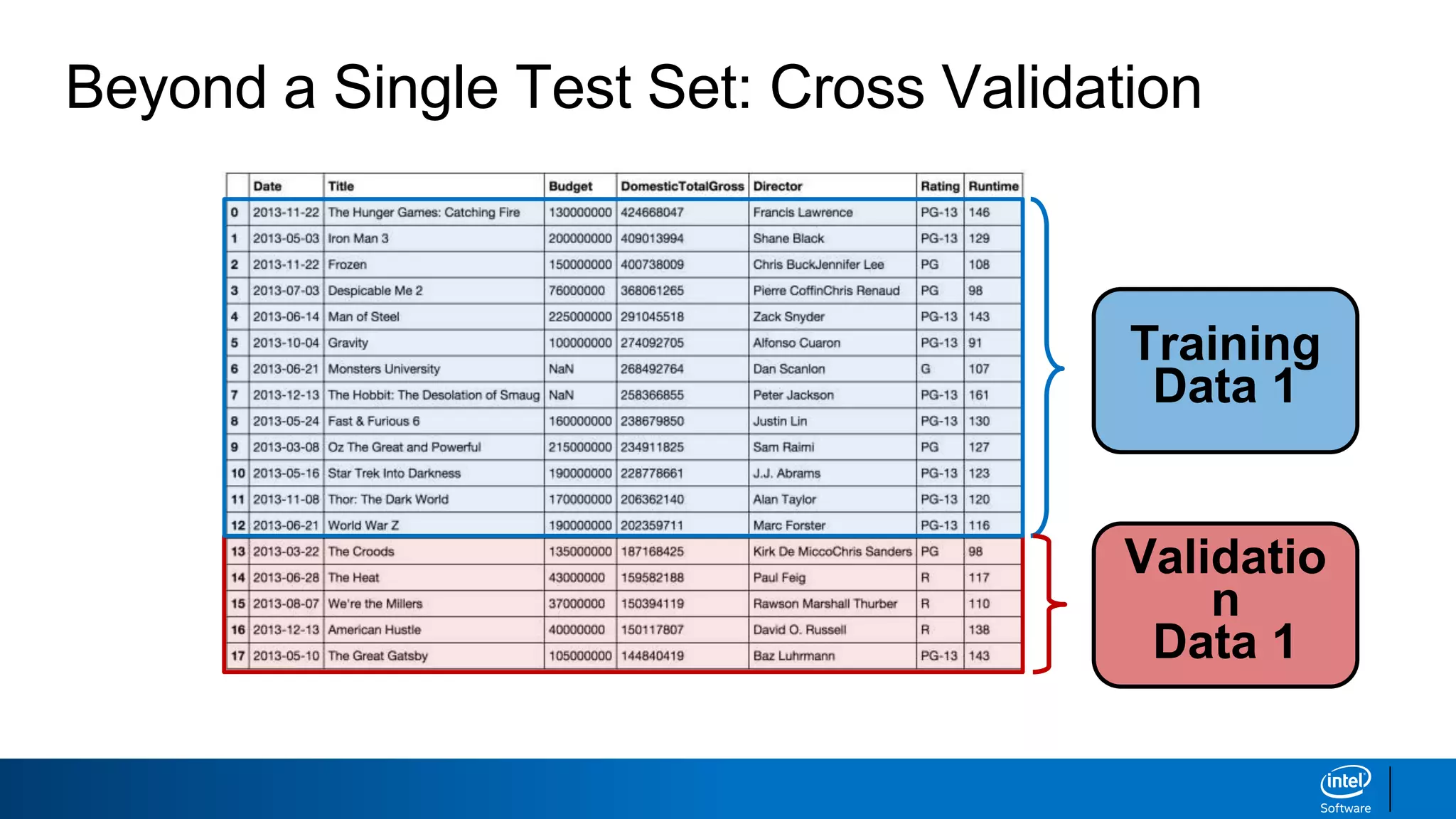 Beyond a Single Test Set: Cross Validation

| | Date | Title | Budget | DomesticTotalGross | Director | Rating | Runtime |
|---|---|---|---|---|---|---|---|
| 0 | 2013-11-22 | The Hunger Games: Catching Fire | 130000000 | 424668047 | Francis Lawrence | PG-13 | 146 |
| 1 | 2013-05-03 | Iron Man 3 | 200000000 | 409013994 | Shane Black | PG-13 | 129 |
| 2 | 2013-11-22 | Frozen | 150000000 | 400738009 | Chris BuckJennifer Lee | PG | 108 |
| 3 | 2013-07-03 | Despicable Me 2 | 76000000 | 368061265 | Pierre CoffinChris Renaud | PG | 98 |
| 4 | 2013-06-14 | Man of Steel | 225000000 | 291045518 | Zack Snyder | PG-13 | 143 |
| 5 | 2013-10-04 | Gravity | 100000000 | 274092705 | Alfonso Cuaron | PG-13 | 91 |
| 6 | 2013-06-21 | Monsters University | NaN | 268492764 | Dan Scanlon | G | 107 |
| 7 | 2013-12-13 | The Hobbit: The Desolation of Smaug | NaN | 258366855 | Peter Jackson | PG-13 | 161 |
| 8 | 2013-05-24 | Fast & Furious 6 | 160000000 | 238679850 | Justin Lin | PG-13 | 130 |
| 9 | 2013-03-08 | Oz The Great and Powerful | 215000000 | 234911825 | Sam Raimi | PG | 127 |
| 10 | 2013-05-16 | Star Trek Into Darkness | 190000000 | 228778661 | J.J. Abrams | PG-13 | 123 |
| 11 | 2013-11-08 | Thor: The Dark World | 170000000 | 206362140 | Alan Taylor | PG-13 | 120 |
| 12 | 2013-06-21 | World War Z | 190000000 | 202359711 | Marc Forster | PG-13 | 116 |
| 13 | 2013-03-22 | The Croods | 135000000 | 187168425 | Kirk De MiccoChris Sanders | PG | 98 |
| 14 | 2013-06-28 | The Heat | 43000000 | 159582188 | Paul Feig | R | 117 |
| 15 | 2013-08-07 | We're the Millers | 37000000 | 150394119 | Rawson Marshall Thurber | R | 110 |
| 16 | 2013-12-13 | American Hustle | 40000000 | 150117807 | David O. Russell | R | 138 |
| 17 | 2013-05-10 | The Great Gatsby | 105000000 | 144840419 | Baz Luhrmann | PG-13 | 143 |

Training Data 1

Validatio n Data 1

intel Software